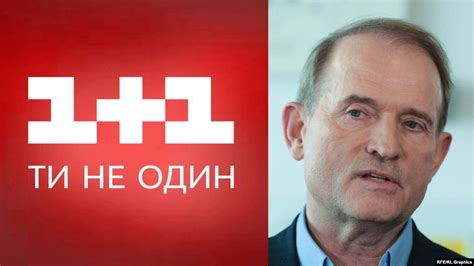 1+1
ТИ НЕ ОДИН

RFE/RL Graphics